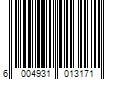 6 004931 013171